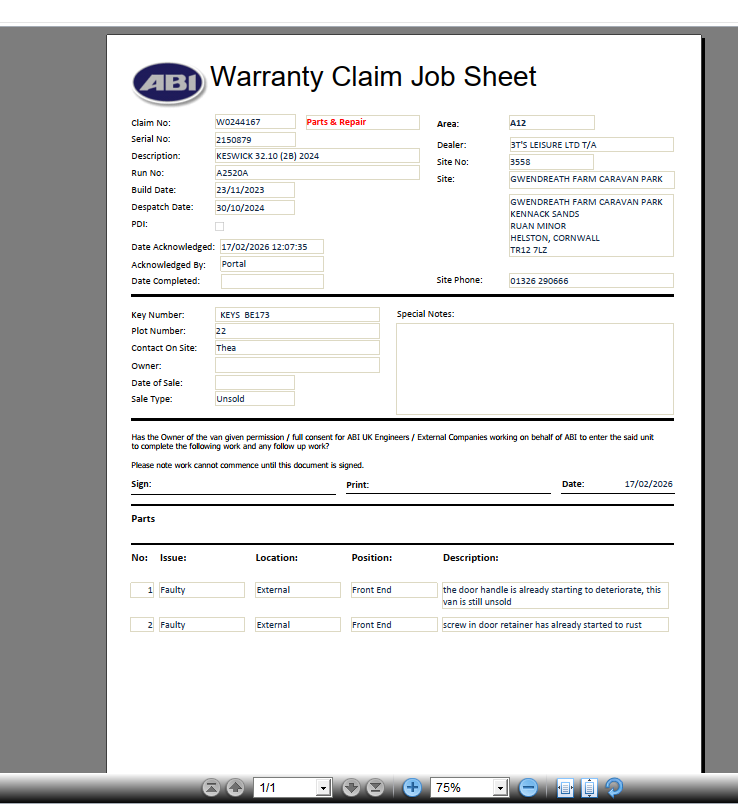 ABI

Warranty Claim Job Sheet

Claim No: W0244167 Parts & Repair
Serial No: 2150879
Description: KESWICK 32.10 (2B) 2024
Run No: A2520A
Build Date: 23/11/2023
Despatch Date: 30/10/2024
PDI:
Date Acknowledged: 17/02/2026 12:07:35
Acknowledged By: Portal
Date Completed:

Area: A12
Dealer: 3T'S LEISURE LTD T/A
Site No: 3558
Site: GWENDREATH FARM CARAVAN PARK
GWENDREATH FARM CARAVAN PARK
KENNACK SANDS
RUAN MINOR
HELSTON, CORNWALL
TR12 7LZ
Site Phone: 01326 290666

Key Number: KEYS BE173
Plot Number: 22
Contact On Site: Thea
Owner:
Date of Sale:
Sale Type: Unsold

Special Notes:

Has the Owner of the van given permission / full consent for ABI UK Engineers / External Companies working on behalf of ABI to enter the said unit to complete the following work and any follow up work?

Please note work cannot commence until this document is signed.

Sign: Print: Date: 17/02/2026

Parts

| No: | Issue: | Location: | Position: | Description: |
|---|---|---|---|---|
| 1 | Faulty | External | Front End | the door handle is already starting to deteriorate, this van is still unsold |
| 2 | Faulty | External | Front End | screw in door retainer has already started to rust |

1/1 75%